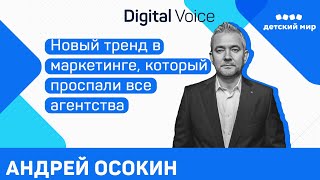 Digital Voice

детский мир

Новый тренд в маркетинге, который проспали все агентства

АНДРЕЙ ОСОКИН